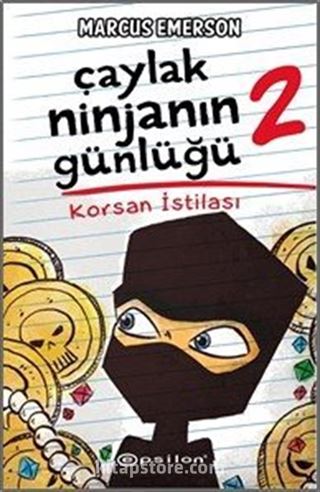 MARCUS EMERSON

çaylak ninjanın günlüğü 2

Korsan İstilası

epsilon

kitapstore.com